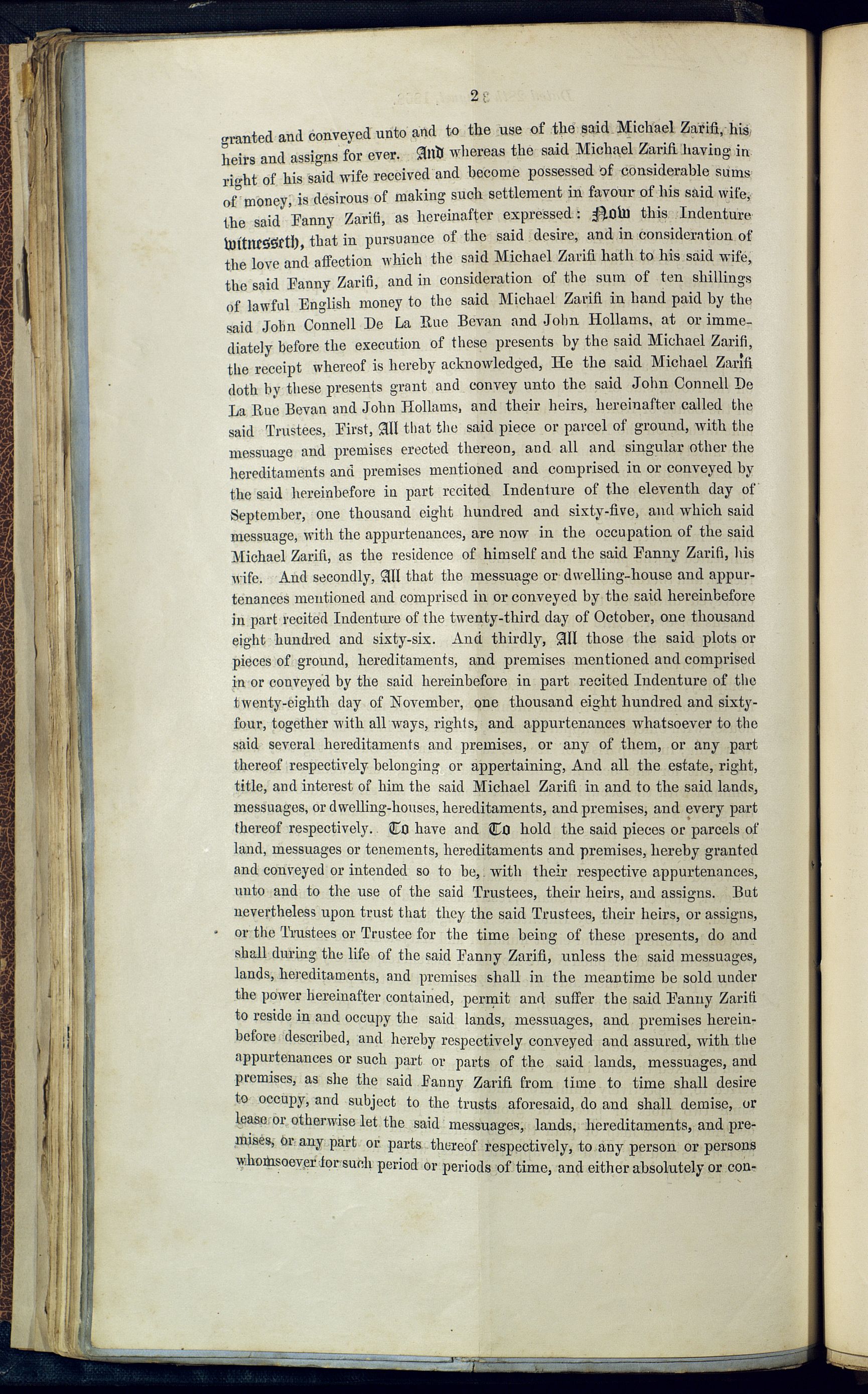 2

granted and conveyed unto and to the use of the said Michael Zarifi, his heirs and assigns for ever. And whereas the said Michael Zarifi having in right of his said wife received and become possessed of considerable sums of money, is desirous of making such settlement in favour of his said wife, the said Fanny Zarifi, as hereinafter expressed: Now this Indenture witnesseth, that in pursuance of the said desire, and in consideration of the love and affection which the said Michael Zarifi hath to his said wife, the said Fanny Zarifi, and in consideration of the sum of ten shillings of lawful English money to the said Michael Zarifi in hand paid by the said John Connell De La Rue Bevan and John Hollams, at or immediately before the execution of these presents by the said Michael Zarifi, the receipt whereof is hereby acknowledged, He the said Michael Zarifi doth by these presents grant and convey unto the said John Connell De La Rue Bevan and John Hollams, and their heirs, hereinafter called the said Trustees, First, All that the said piece or parcel of ground, with the messuage and premises erected thereon, and all and singular other the hereditaments and premises mentioned and comprised in or conveyed by the said hereinbefore in part recited Indenture of the eleventh day of September, one thousand eight hundred and sixty-five, and which said messuage, with the appurtenances, are now in the occupation of the said Michael Zarifi, as the residence of himself and the said Fanny Zarifi, his wife. And secondly, All that the messuage or dwelling-house and appurtenances mentioned and comprised in or conveyed by the said hereinbefore in part recited Indenture of the twenty-third day of October, one thousand eight hundred and sixty-six. And thirdly, All those the said plots or pieces of ground, hereditaments, and premises mentioned and comprised in or conveyed by the said hereinbefore in part recited Indenture of the twenty-eighth day of November, one thousand eight hundred and sixty-four, together with all ways, rights, and appurtenances whatsoever to the said several hereditaments and premises, or any of them, or any part thereof respectively belonging or appertaining, And all the estate, right, title, and interest of him the said Michael Zarifi in and to the said lands, messuages, or dwelling-houses, hereditaments, and premises, and every part thereof respectively. To have and To hold the said pieces or parcels of land, messuages or tenements, hereditaments and premises, hereby granted and conveyed or intended so to be, with their respective appurtenances, unto and to the use of the said Trustees, their heirs, and assigns. But nevertheless upon trust that they the said Trustees, their heirs, or assigns, or the Trustees or Trustee for the time being of these presents, do and shall during the life of the said Fanny Zarifi, unless the said messuages, lands, hereditaments, and premises shall in the meantime be sold under the power hereinafter contained, permit and suffer the said Fanny Zarifi to reside in and occupy the said lands, messuages, and premises hereinbefore described, and hereby respectively conveyed and assured, with the appurtenances or such part or parts of the said lands, messuages, and premises, as she the said Fanny Zarifi from time to time shall desire to occupy, and subject to the trusts aforesaid, do and shall demise, or lease or otherwise let the said messuages, lands, hereditaments, and premises, or any part or parts thereof respectively, to any person or persons whomsoever for such period or periods of time, and either absolutely or con-